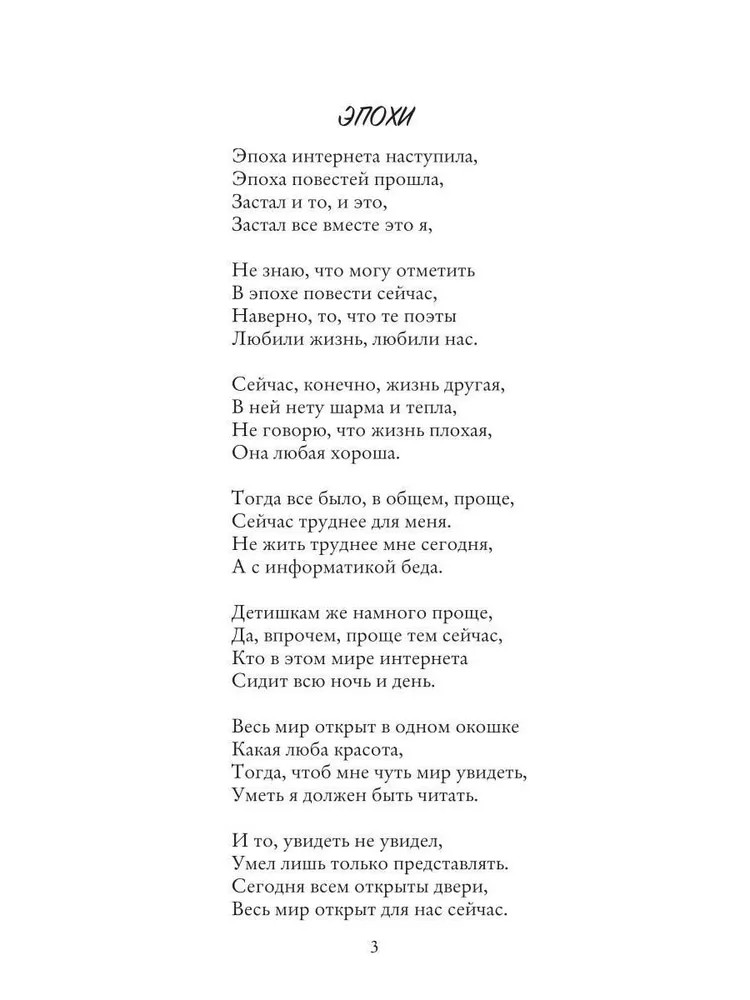 ЭПОХИ

Эпоха интернета наступила,
Эпоха повестей прошла,
Застал и то, и это,
Застал все вместе это я,

Не знаю, что могу отметить
В эпохе повести сейчас,
Наверно, то, что те поэты
Любили жизнь, любили нас.

Сейчас, конечно, жизнь другая,
В ней нету шарма и тепла,
Не говорю, что жизнь плохая,
Она любая хороша.

Тогда все было, в общем, проще,
Сейчас труднее для меня.
Не жить труднее мне сегодня,
А с информатикой беда.

Детишкам же намного проще,
Да, впрочем, проще тем сейчас,
Кто в этом мире интернета
Сидит всю ночь и день.

Весь мир открыт в одном окошке
Какая люба красота,
Тогда, чтоб мне чуть мир увидеть,
Уметь я должен быть читать.

И то, увидеть не увидел,
Умел лишь только представлять.
Сегодня всем открыты двери,
Весь мир открыт для нас сейчас.

3